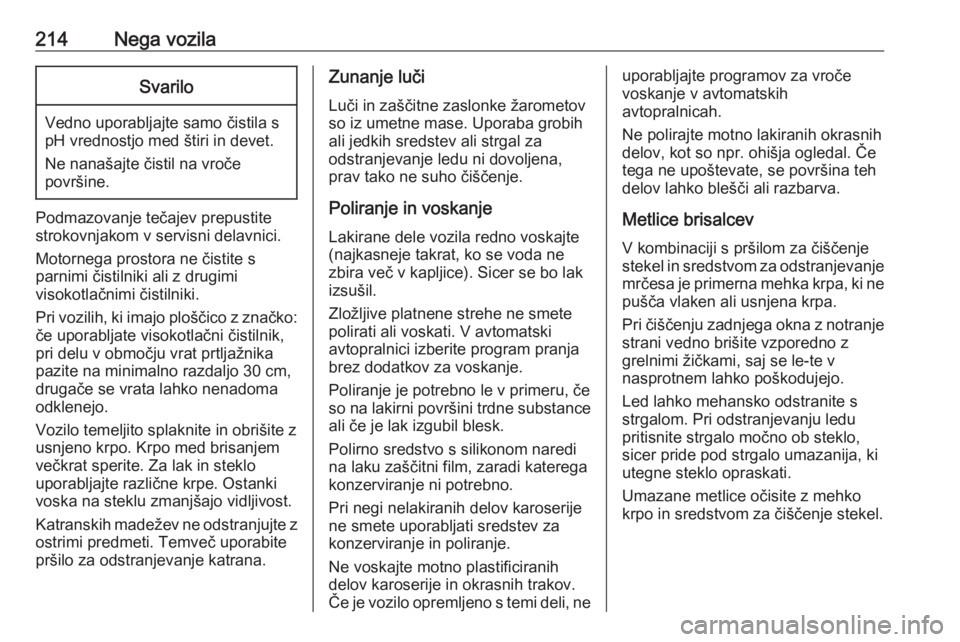 214 Nega vozila

Svarilo

Vedno uporabljajte samo čistila s pH vrednostjo med štiri in devet.

Ne nanašajte čistil na vroče površine.

Podmazovanje tečajev prepustite strokovnjakom v servisni delavnici.

Motornega prostora ne čistite s parnimi čistilniki ali z drugimi visokotlačnimi čistilniki.

Pri vozilih, ki imajo ploščico z značko: če uporabljate visokotlačni čistilnik, pri delu v območju vrat prtljažnika pazite na minimalno razdaljo 30 cm, drugače se vrata lahko nenadoma odklenejo.

Vozilo temeljito splaknite in obrišite z usnjeno krpo. Krpo med brisanjem večkrat sperite. Za lak in steklo uporabljajte različne krpe. Ostanki voska na steklu zmanjšajo vidljivost.

Katranskih madežev ne odstranjujte z ostrimi predmeti. Temveč uporabite pršilo za odstranjevanje katrana.

Zunanje luči

Luči in zaščitne zaslonke žarometov so iz umetne mase. Uporaba grobih ali jedkih sredstev ali strgal za odstranjevanje ledu ni dovoljena, prav tako ne suho čiščenje.

Poliranje in voskanje

Lakirane dele vozila redno voskajte (najkasneje takrat, ko se voda ne zbira več v kapljice). Sicer se bo lak izsušil.

Zložljive platnene strehe ne smete polirati ali voskati. V avtomatski avtopralnici izberite program pranja brez dodatkov za voskanje.

Poliranje je potrebno le v primeru, če so na lakirni površini trdne substance ali če je lak izgubil blesk.

Polirno sredstvo s silikonom naredi na laku zaščitni film, zaradi katerega konzerviranje ni potrebno.

Pri negi nelakiranih delov karoserije ne smete uporabljati sredstev za konzerviranje in poliranje.

Ne voskajte motno plastificiranih delov karoserije in okrasnih trakov. Če je vozilo opremljeno s temi deli, ne uporabljajte programov za vroče voskanje v avtomatskih avtopralnicah.

Ne polirajte motno lakiranih okrasnih delov, kot so npr. ohišja ogledal. Če tega ne upoštevate, se površina teh delov lahko blešči ali razbarva.

Metlice brisalcev

V kombinaciji s pršilom za čiščenje stekel in sredstvom za odstranjevanje mrčesa je primerna mehka krpa, ki ne pušča vlaken ali usnjena krpa.

Pri čiščenju zadnjega okna z notranje strani vedno brišite vzporedno z grelnimi žičkami, saj se le-te v nasprotnem lahko poškodujejo.

Led lahko mehansko odstranite s strgalom. Pri odstranjevanju ledu pritisnite strgalo močno ob steklo, sicer pride pod strgalo umazanija, ki utegne steklo opraskati.

Umazane metlice očisite z mehko krpo in sredstvom za čiščenje stekel.

carmanualsonline.info